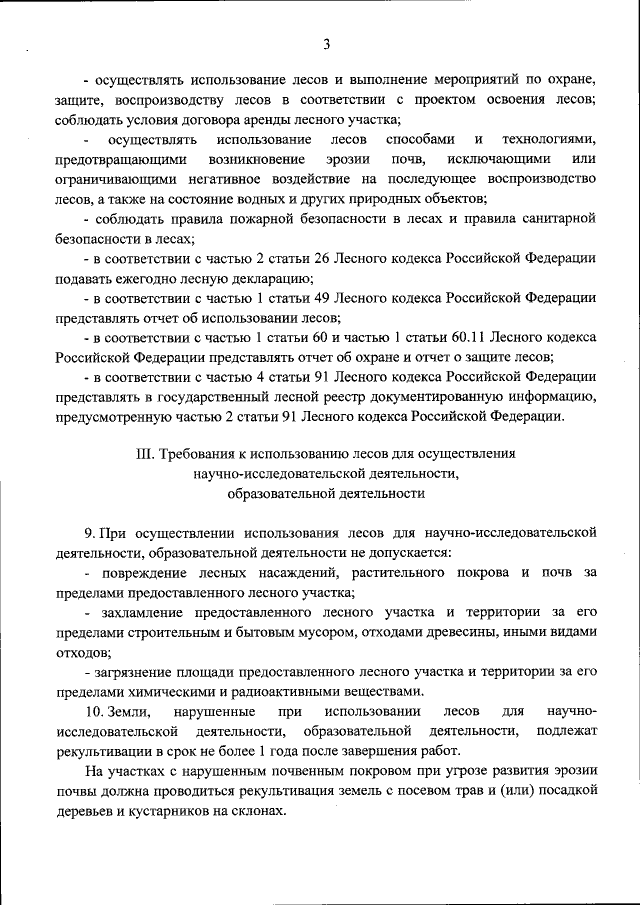 3

- осуществлять использование лесов и выполнение мероприятий по охране, защите, воспроизводству лесов в соответствии с проектом освоения лесов; соблюдать условия договора аренды лесного участка;

- осуществлять использование лесов способами и технологиями, предотвращающими возникновение эрозии почв, исключающими или ограничивающими негативное воздействие на последующее воспроизводство лесов, а также на состояние водных и других природных объектов;

- соблюдать правила пожарной безопасности в лесах и правила санитарной безопасности в лесах;

- в соответствии с частью 2 статьи 26 Лесного кодекса Российской Федерации подавать ежегодно лесную декларацию;

- в соответствии с частью 1 статьи 49 Лесного кодекса Российской Федерации представлять отчет об использовании лесов;

- в соответствии с частью 1 статьи 60 и частью 1 статьи 60.11 Лесного кодекса Российской Федерации представлять отчет об охране и отчет о защите лесов;

- в соответствии с частью 4 статьи 91 Лесного кодекса Российской Федерации представлять в государственный лесной реестр документированную информацию, предусмотренную частью 2 статьи 91 Лесного кодекса Российской Федерации.

III. Требования к использованию лесов для осуществления научно-исследовательской деятельности, образовательной деятельности

9. При осуществлении использования лесов для научно-исследовательской деятельности, образовательной деятельности не допускается:

- повреждение лесных насаждений, растительного покрова и почв за пределами предоставленного лесного участка;

- захламление предоставленного лесного участка и территории за его пределами строительным и бытовым мусором, отходами древесины, иными видами отходов;

- загрязнение площади предоставленного лесного участка и территории за его пределами химическими и радиоактивными веществами.

10. Земли, нарушенные при использовании лесов для научно-исследовательской деятельности, образовательной деятельности, подлежат рекультивации в срок не более 1 года после завершения работ.

На участках с нарушенным почвенным покровом при угрозе развития эрозии почвы должна проводиться рекультивация земель с посевом трав и (или) посадкой деревьев и кустарников на склонах.